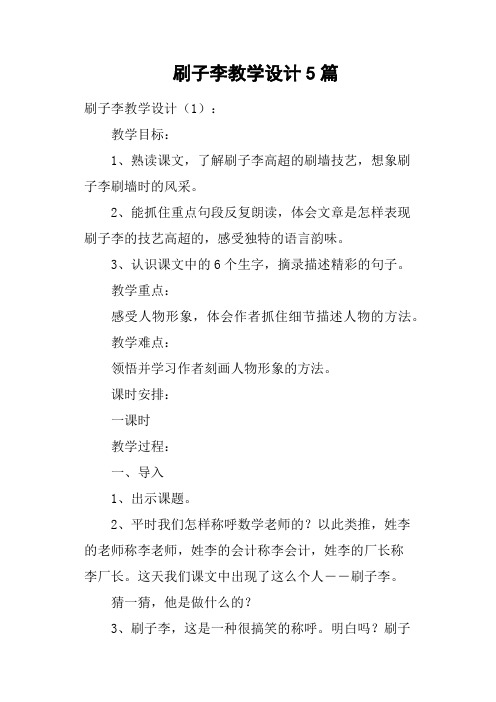 刷子李教学设计5篇

刷子李教学设计（1）：

教学目标：

1、熟读课文，了解刷子李高超的刷墙技艺，想象刷子李刷墙时的风采。

2、能抓住重点句段反复朗读，体会文章是怎样表现刷子李的技艺高超的，感受独特的语言韵味。

3、认识课文中的6个生字，摘录描述精彩的句子。

教学重点：

感受人物形象，体会作者抓住细节描述人物的方法。

教学难点：

领悟并学习作者刻画人物形象的方法。

课时安排：

一课时

教学过程：

一、导入

1、出示课题。

2、平时我们怎样称呼数学老师的？以此类推，姓李的老师称李老师，姓李的会计称李会计，姓李的厂长称李厂长。这天我们课文中出现了这么个人——刷子李。

猜一猜，他是做什么的？

3、刷子李，这是一种很搞笑的称呼。明白吗？刷子